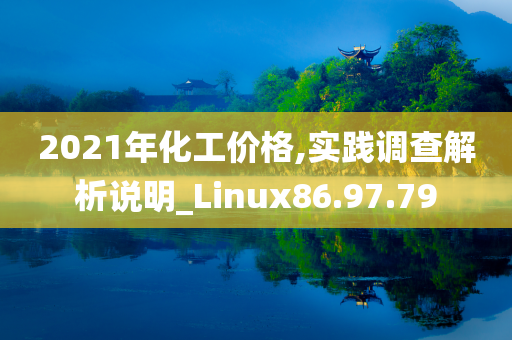 2021年化工价格,实践调查解析说明_Linux86.97.79